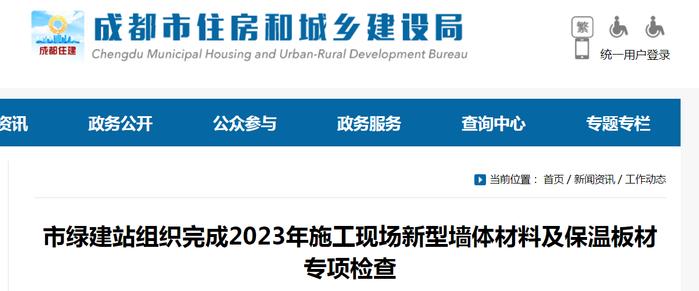 成都住建

成都市住房和城乡建设局
Chengdu Municipal Housing and Urban-Rural Development Bureau

繁

统一用户登录

资讯　政务公开　公众参与　政务服务　查询中心　专题专栏

当前位置： 首页 / 新闻资讯 / 工作动态

市绿建站组织完成2023年施工现场新型墙体材料及保温板材专项检查